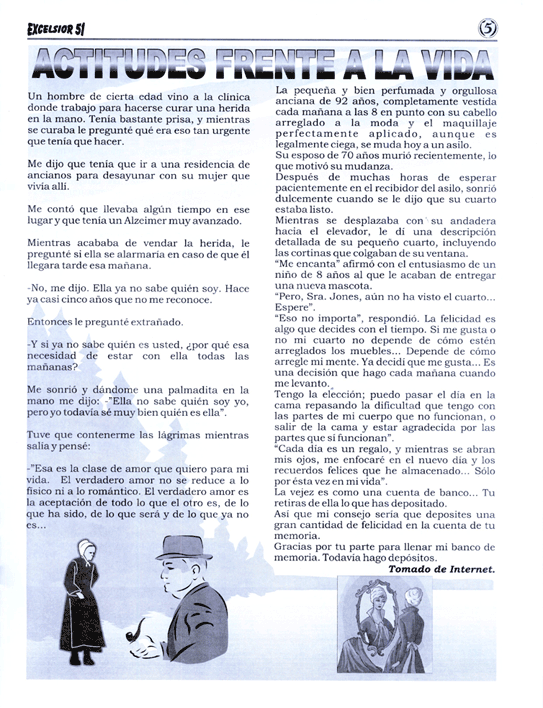 EXCELSIOR 51

5

ACTITUDES FRENTE A LA VIDA

Un hombre de cierta edad vino a la clínica donde trabajo para hacerse curar una herida en la mano. Tenía bastante prisa, y mientras se curaba le pregunté qué era eso tan urgente que tenía que hacer.

Me dijo que tenía que ir a una residencia de ancianos para desayunar con su mujer que vivía allí.

Me contó que llevaba algún tiempo en ese lugar y que tenía un Alzeimer muy avanzado.

Mientras acababa de vendar la herida, le pregunté si ella se alarmaría en caso de que él llegara tarde esa mañana.

-No, me dijo. Ella ya no sabe quién soy. Hace ya casi cinco años que no me reconoce.

Entonces le pregunté extrañado.

-Y si ya no sabe quién es usted, ¿por qué esa necesidad de estar con ella todas las mañanas?

Me sonrió y dándome una palmadita en la mano me dijo: -"Ella no sabe quién soy yo, pero yo todavía sé muy bien quién es ella".

Tuve que contenerme las lágrimas mientras salía y pensé:

-"Esa es la clase de amor que quiero para mi vida. El verdadero amor no se reduce a lo físico ni a lo romántico. El verdadero amor es la aceptación de todo lo que el otro es, de lo que ha sido, de lo que será y de lo que ya no es...

La pequeña y bien perfumada y orgullosa anciana de 92 años, completamente vestida cada mañana a las 8 en punto con su cabello arreglado a la moda y el maquillaje perfectamente aplicado, aunque es legalmente ciega, se muda hoy a un asilo.
Su esposo de 70 años murió recientemente, lo que motivó su mudanza.
Después de muchas horas de esperar pacientemente en el recibidor del asilo, sonrió dulcemente cuando se le dijo que su cuarto estaba listo.
Mientras se desplazaba con su andadera hacia el elevador, le di una descripción detallada de su pequeño cuarto, incluyendo las cortinas que colgaban de su ventana.
"Me encanta" afirmó con el entusiasmo de un niño de 8 años al que le acaban de entregar una nueva mascota.
"Pero, Sra. Jones, aún no ha visto el cuarto... Espere".
"Eso no importa", respondió. La felicidad es algo que decides con el tiempo. Si me gusta o no mi cuarto no depende de cómo estén arreglados los muebles... Depende de cómo arregle mi mente. Ya decidí que me gusta... Es una decisión que hago cada mañana cuando me levanto.
Tengo la elección; puedo pasar el día en la cama repasando la dificultad que tengo con las partes de mi cuerpo que no funcionan, o salir de la cama y estar agradecida por las partes que sí funcionan".
"Cada día es un regalo, y mientras se abran mis ojos, me enfocaré en el nuevo día y los recuerdos felices que he almacenado... Sólo por ésta vez en mi vida".
La vejez es como una cuenta de banco... Tu retiras de ella lo que has depositado.
Así que mi consejo sería que deposites una gran cantidad de felicidad en la cuenta de tu memoria.
Gracias por tu parte para llenar mi banco de memoria. Todavía hago depósitos.
Tomado de Internet.